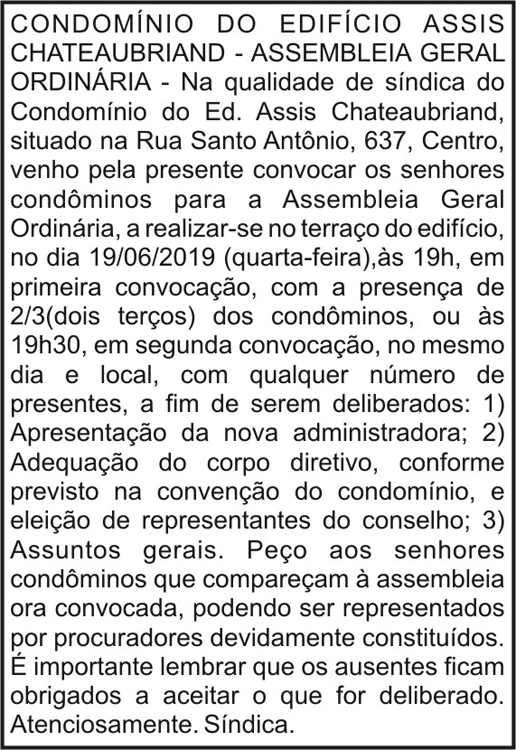 CONDOMÍNIO DO EDIFÍCIO ASSIS CHATEAUBRIAND - ASSEMBLEIA GERAL ORDINÁRIA - Na qualidade de síndica do Condomínio do Ed. Assis Chateaubriand, situado na Rua Santo Antônio, 637, Centro, venho pela presente convocar os senhores condôminos para a Assembleia Geral Ordinária, a realizar-se no terraço do edifício, no dia 19/06/2019 (quarta-feira),às 19h, em primeira convocação, com a presença de 2/3(dois terços) dos condôminos, ou às 19h30, em segunda convocação, no mesmo dia e local, com qualquer número de presentes, a fim de serem deliberados: 1) Apresentação da nova administradora; 2) Adequação do corpo diretivo, conforme previsto na convenção do condomínio, e eleição de representantes do conselho; 3) Assuntos gerais. Peço aos senhores condôminos que compareçam à assembleia ora convocada, podendo ser representados por procuradores devidamente constituídos. É importante lembrar que os ausentes ficam obrigados a aceitar o que for deliberado. Atenciosamente. Síndica.